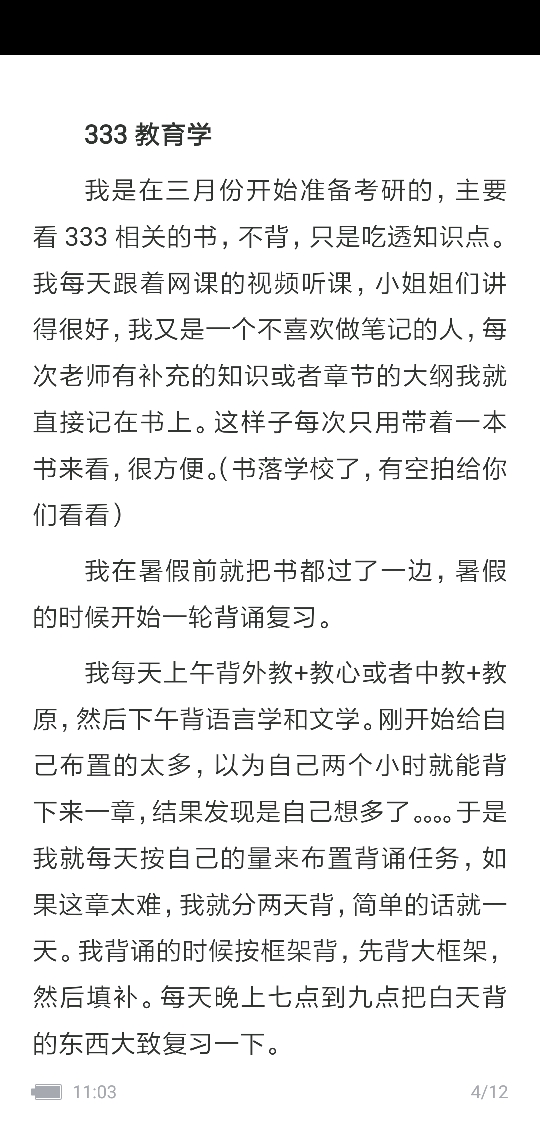 333 教育学

我是在三月份开始准备考研的，主要看 333 相关的书，不背，只是吃透知识点。我每天跟着网课的视频听课，小姐姐们讲得很好，我又是一个不喜欢做笔记的人，每次老师有补充的知识或者章节的大纲我就直接记在书上。这样子每次只用带着一本书来看，很方便。（书落学校了，有空拍给你们看看）

我在暑假前就把书都过了一边，暑假的时候开始一轮背诵复习。

我每天上午背外教+教心或者中教+教原，然后下午背语言学和文学。刚开始给自己布置的太多，以为自己两个小时就能背下来一章，结果发现是自己想多了。。。。于是我就每天按自己的量来布置背诵任务，如果这章太难，我就分两天背，简单的话就一天。我背诵的时候按框架背，先背大框架，然后填补。每天晚上七点到九点把白天背的东西大致复习一下。

11:03 4/12